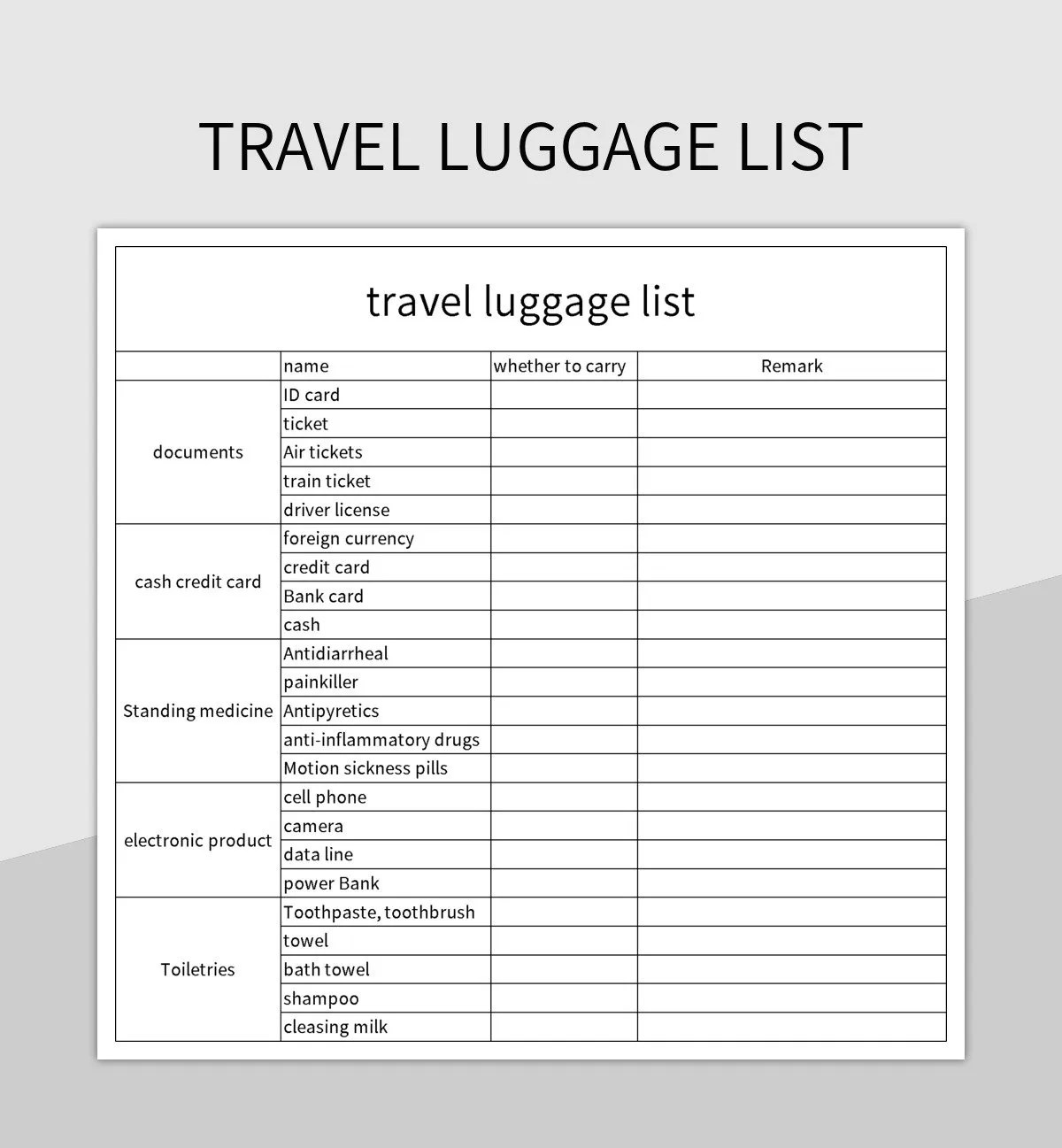 TRAVEL LUGGAGE LIST

travel luggage list

|  | name | whether to carry | Remark |
|---|---|---|---|
| documents | ID card |  |  |
|  | ticket |  |  |
|  | Air tickets |  |  |
|  | train ticket |  |  |
|  | driver license |  |  |
| cash credit card | foreign currency |  |  |
|  | credit card |  |  |
|  | Bank card |  |  |
|  | cash |  |  |
| Standing medicine | Antidiarrheal |  |  |
|  | painkiller |  |  |
|  | Antipyretics |  |  |
|  | anti-inflammatory drugs |  |  |
|  | Motion sickness pills |  |  |
| electronic product | cell phone |  |  |
|  | camera |  |  |
|  | data line |  |  |
|  | power Bank |  |  |
| Toiletries | Toothpaste, toothbrush |  |  |
|  | towel |  |  |
|  | bath towel |  |  |
|  | shampoo |  |  |
|  | cleasing milk |  |  |